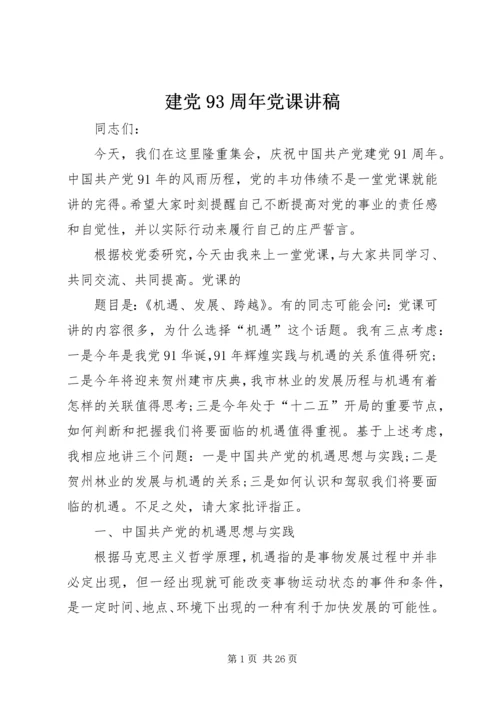 建党93周年党课讲稿

同志们：

今天，我们在这里隆重集会，庆祝中国共产党建党91周年。中国共产党91年的风雨历程，党的丰功伟绩不是一堂党课就能讲的完得。希望大家时刻提醒自己不断提高对党的事业的责任感和自觉性，并以实际行动来履行自己的庄严誓言。

根据校党委研究，今天由我来上一堂党课，与大家共同学习、共同交流、共同提高。党课的

题目是：《机遇、发展、跨越》。有的同志可能会问：党课可讲的内容很多，为什么选择“机遇”这个话题。我有三点考虑：一是今年是我党91华诞，91年辉煌实践与机遇的关系值得研究；二是今年将迎来贺州建市庆典，我市林业的发展历程与机遇有着怎样的关联值得思考；三是今年处于“十二五”开局的重要节点，如何判断和把握我们将要面临的机遇值得重视。基于上述考虑，我相应地讲三个问题：一是中国共产党的机遇思想与实践；二是贺州林业的发展与机遇的关系；三是如何认识和驾驭我们将要面临的机遇。不足之处，请大家批评指正。

一、中国共产党的机遇思想与实践

根据马克思主义哲学原理，机遇指的是事物发展过程中并非必定出现，但一经出现就可能改变事物运动状态的事件和条件，是一定时间、地点、环境下出现的一种有利于加快发展的可能性。

第1页 共26页